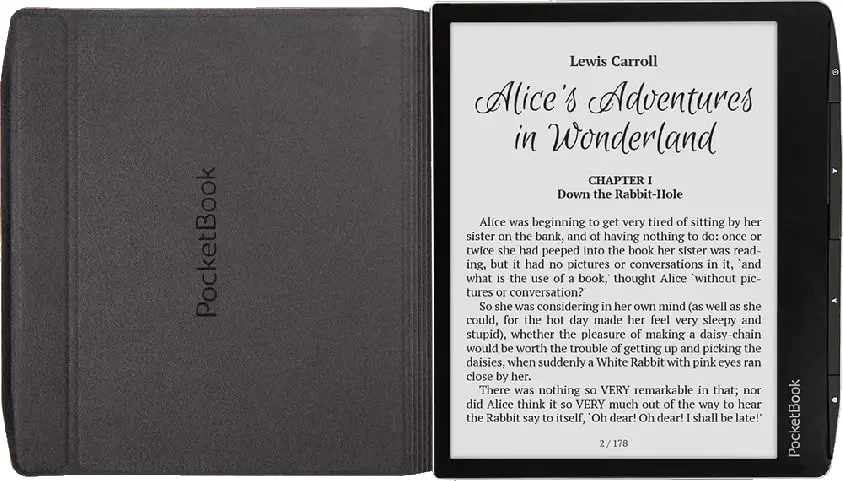 PocketBook

Lewis Carroll

Alice's Adventures in Wonderland

CHAPTER I
Down the Rabbit-Hole

Alice was beginning to get very tired of sitting by her sister on the bank, and of having nothing to do: once or twice she had peeped into the book her sister was reading, but it had no pictures or conversations in it, `and what is the use of a book,' thought Alice `without pictures or conversation?'

So she was considering in her own mind (as well as she could, for the hot day made her feel very sleepy and stupid), whether the pleasure of making a daisy-chain would be worth the trouble of getting up and picking the daisies, when suddenly a White Rabbit with pink eyes ran close by her.

There was nothing so VERY remarkable in that; nor did Alice think it so VERY much out of the way to hear the Rabbit say to itself, `Oh dear! Oh dear! I shall be late!'

2 / 178

PocketBook